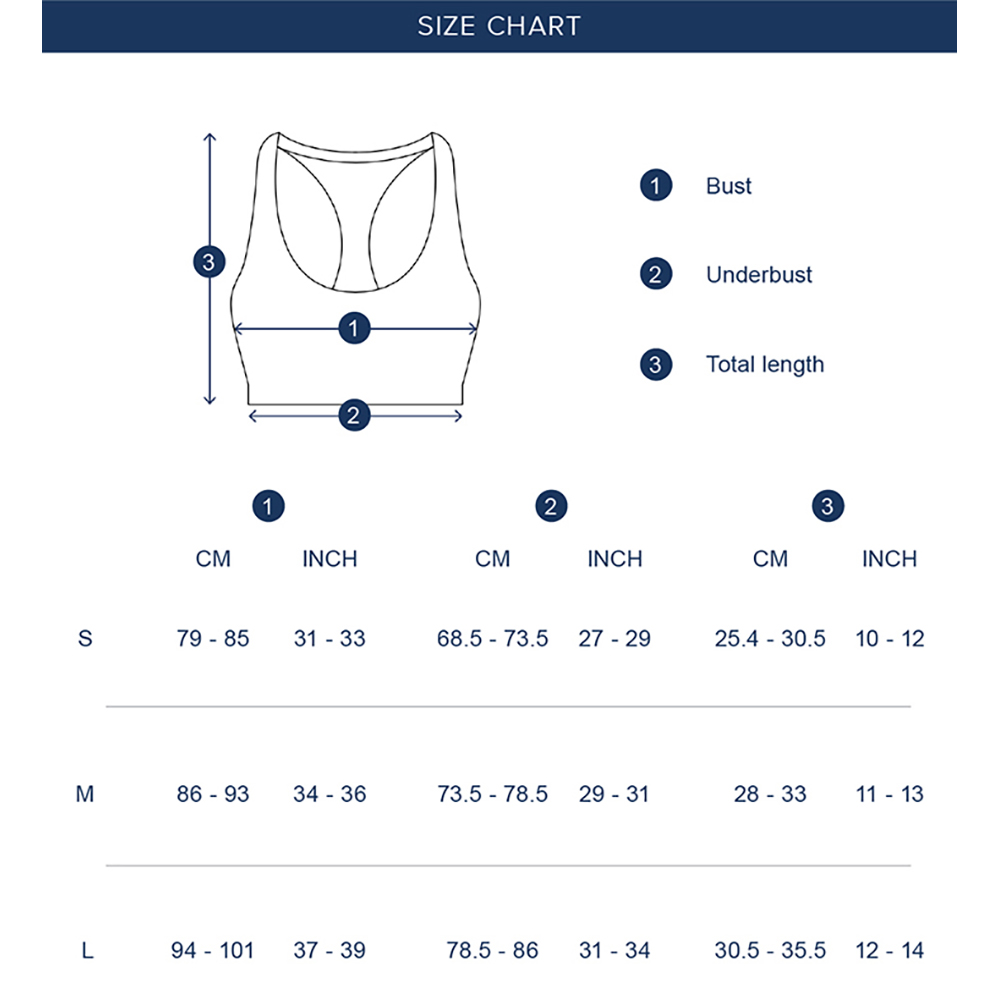 SIZE CHART

3
1
2

1 Bust

2 Underbust

3 Total length

| | 1 | | 2 | | 3 | |
|---|---|---|---|---|---|---|
| | CM | INCH | CM | INCH | CM | INCH |
| S | 79 - 85 | 31 - 33 | 68.5 - 73.5 | 27 - 29 | 25.4 - 30.5 | 10 - 12 |
| M | 86 - 93 | 34 - 36 | 73.5 - 78.5 | 29 - 31 | 28 - 33 | 11 - 13 |
| L | 94 - 101 | 37 - 39 | 78.5 - 86 | 31 - 34 | 30.5 - 35.5 | 12 - 14 |